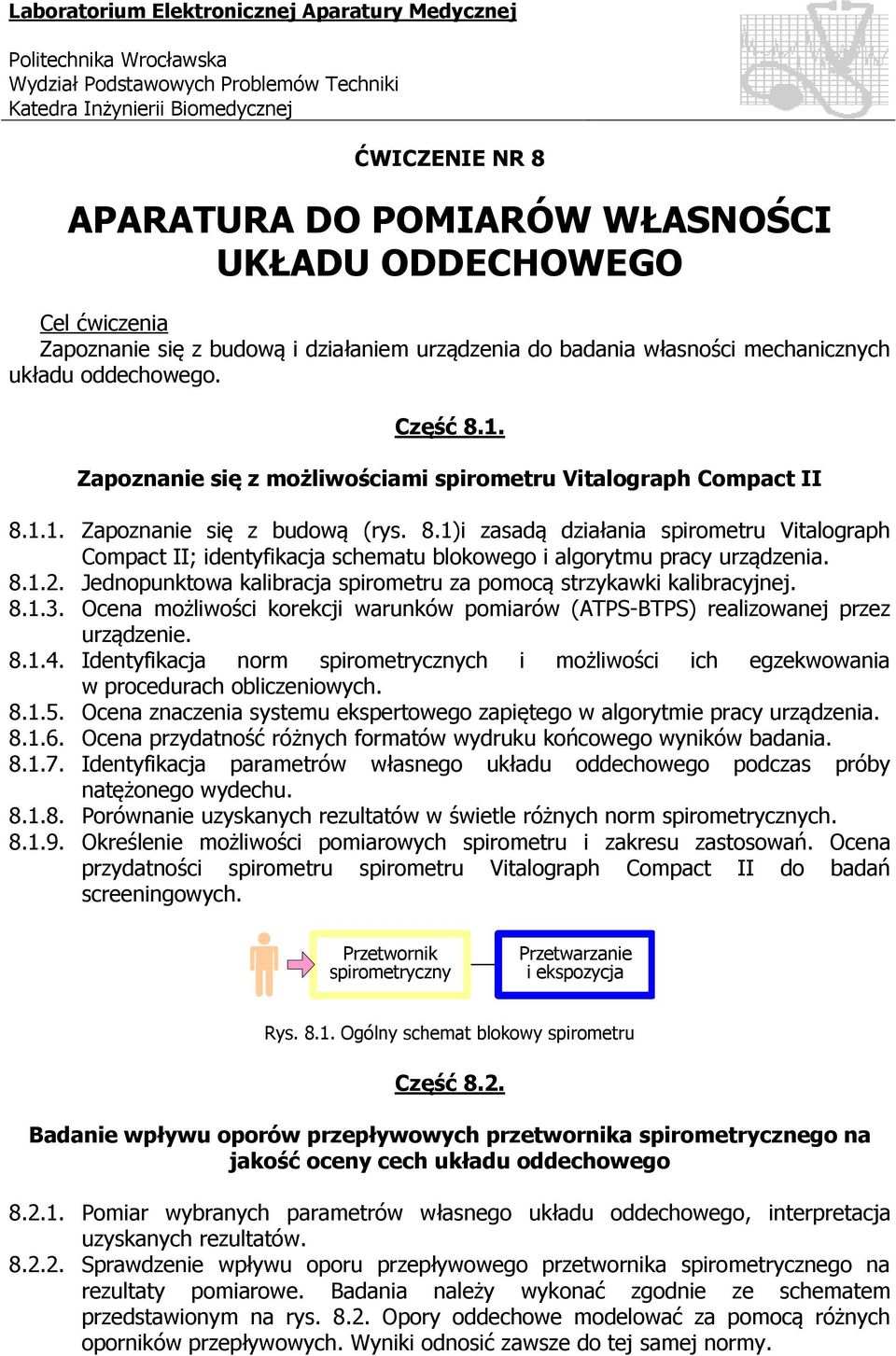 Laboratorium Elektronicznej Aparatury Medycznej

Politechnika Wrocławska
Wydział Podstawowych Problemów Techniki
Katedra Inżynierii Biomedycznej

ĆWICZENIE NR 8

APARATURA DO POMIARÓW WŁASNOŚCI UKŁADU ODDECHOWEGO

Cel ćwiczenia
Zapoznanie się z budową i działaniem urządzenia do badania własności mechanicznych układu oddechowego.

Część 8.1.

Zapoznanie się z możliwościami spirometru Vitalograph Compact II

8.1.1. Zapoznanie się z budową (rys. 8.1)i zasadą działania spirometru Vitalograph Compact II; identyfikacja schematu blokowego i algorytmu pracy urządzenia.
8.1.2. Jednopunktowa kalibracja spirometru za pomocą strzykawki kalibracyjnej.
8.1.3. Ocena możliwości korekcji warunków pomiarów (ATPS-BTPS) realizowanej przez urządzenie.
8.1.4. Identyfikacja norm spirometrycznych i możliwości ich egzekwowania w procedurach obliczeniowych.
8.1.5. Ocena znaczenia systemu ekspertowego zapiętego w algorytmie pracy urządzenia.
8.1.6. Ocena przydatność różnych formatów wydruku końcowego wyników badania.
8.1.7. Identyfikacja parametrów własnego układu oddechowego podczas próby natężonego wydechu.
8.1.8. Porównanie uzyskanych rezultatów w świetle różnych norm spirometrycznych.
8.1.9. Określenie możliwości pomiarowych spirometru i zakresu zastosowań. Ocena przydatności spirometru spirometru Vitalograph Compact II do badań screeningowych.

Przetwornik spirometryczny

Przetwarzanie i ekspozycja

Rys. 8.1. Ogólny schemat blokowy spirometru

Część 8.2.

Badanie wpływu oporów przepływowych przetwornika spirometrycznego na jakość oceny cech układu oddechowego

8.2.1. Pomiar wybranych parametrów własnego układu oddechowego, interpretacja uzyskanych rezultatów.
8.2.2. Sprawdzenie wpływu oporu przepływowego przetwornika spirometrycznego na rezultaty pomiarowe. Badania należy wykonać zgodnie ze schematem przedstawionym na rys. 8.2. Opory oddechowe modelować za pomocą różnych oporników przepływowych. Wyniki odnosić zawsze do tej samej normy.